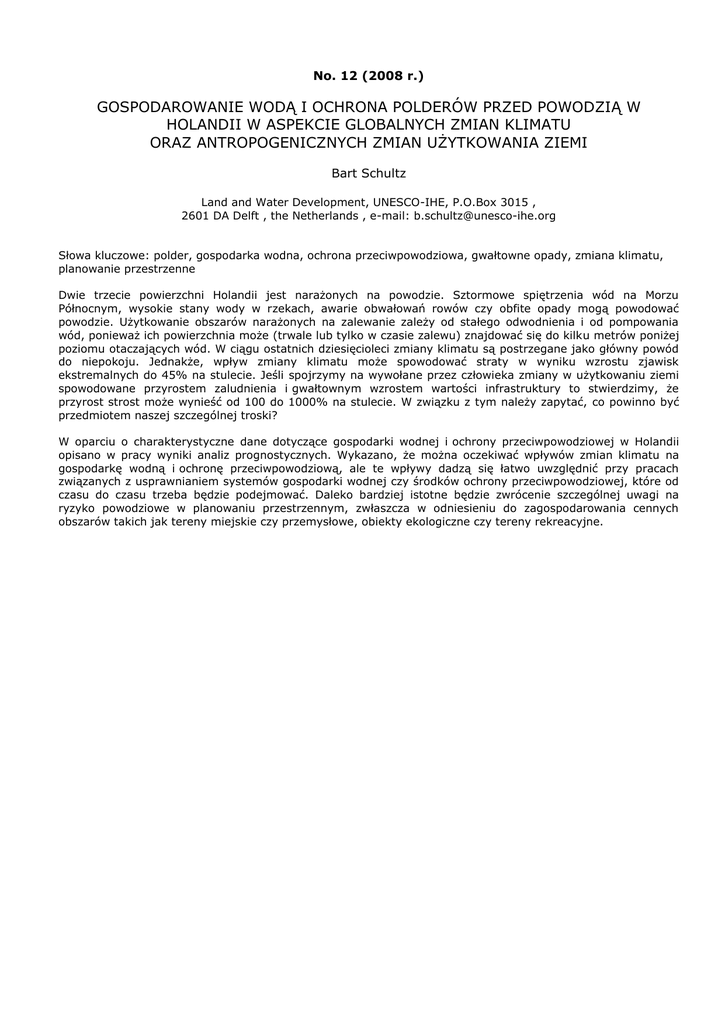 No. 12 (2008 r.)

GOSPODAROWANIE WODĄ I OCHRONA POLDERÓW PRZED POWODZIĄ W HOLANDII W ASPEKCIE GLOBALNYCH ZMIAN KLIMATU ORAZ ANTROPOGENICZNYCH ZMIAN UŻYTKOWANIA ZIEMI

Bart Schultz

Land and Water Development, UNESCO-IHE, P.O.Box 3015 , 2601 DA Delft , the Netherlands , e-mail: b.schultz@unesco-ihe.org

Słowa kluczowe: polder, gospodarka wodna, ochrona przeciwpowodziowa, gwałtowne opady, zmiana klimatu, planowanie przestrzenne

Dwie trzecie powierzchni Holandii jest narażonych na powodzie. Sztormowe spiętrzenia wód na Morzu Północnym, wysokie stany wody w rzekach, awarie obwałowań rowów czy obfite opady mogą powodować powodzie. Użytkowanie obszarów narażonych na zalewanie zależy od stałego odwodnienia i od pompowania wód, ponieważ ich powierzchnia może (trwale lub tylko w czasie zalewu) znajdować się do kilku metrów poniżej poziomu otaczających wód. W ciągu ostatnich dziesięcioleci zmiany klimatu są postrzegane jako główny powód do niepokoju. Jednakże, wpływ zmiany klimatu może spowodować straty w wyniku wzrostu zjawisk ekstremalnych do 45% na stulecie. Jeśli spojrzymy na wywołane przez człowieka zmiany w użytkowaniu ziemi spowodowane przyrostem zaludnienia i gwałtownym wzrostem wartości infrastruktury to stwierdzimy, że przyrost strost może wynieść od 100 do 1000% na stulecie. W związku z tym należy zapytać, co powinno być przedmiotem naszej szczególnej troski?

W oparciu o charakterystyczne dane dotyczące gospodarki wodnej i ochrony przeciwpowodziowej w Holandii opisano w pracy wyniki analiz prognostycznych. Wykazano, że można oczekiwać wpływów zmian klimatu na gospodarkę wodną i ochronę przeciwpowodziową, ale te wpływy dadzą się łatwo uwzględnić przy pracach związanych z usprawnianiem systemów gospodarki wodnej czy środków ochrony przeciwpowodziowej, które od czasu do czasu trzeba będzie podejmować. Daleko bardziej istotne będzie zwrócenie szczególnej uwagi na ryzyko powodziowe w planowaniu przestrzennym, zwłaszcza w odniesieniu do zagospodarowania cennych obszarów takich jak tereny miejskie czy przemysłowe, obiekty ekologiczne czy tereny rekreacyjne.